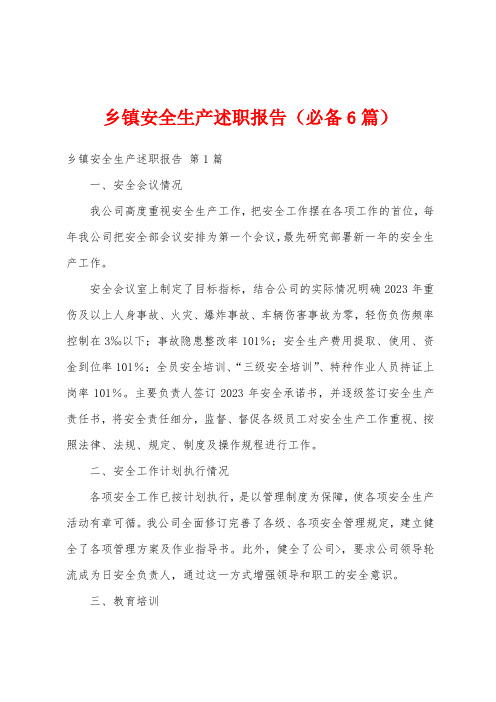 乡镇安全生产述职报告（必备6篇）

乡镇安全生产述职报告 第1篇

一、安全会议情况

我公司高度重视安全生产工作，把安全工作摆在各项工作的首位，每年我公司把安全部会议安排为第一个会议，最先研究部署新一年的安全生产工作。

安全会议室上制定了目标指标，结合公司的实际情况明确2023年重伤及以上人身事故、火灾、爆炸事故、车辆伤害事故为零，轻伤负伤频率控制在3‰以下；事故隐患整改率101%；安全生产费用提取、使用、资金到位率101%；全员安全培训、“三级安全培训”、特种作业人员持证上岗率101%。主要负责人签订2023年安全承诺书，并逐级签订安全生产责任书，将安全责任细分，监督、督促各级员工对安全生产工作重视、按照法律、法规、规定、制度及操作规程进行工作。

二、安全工作计划执行情况

各项安全工作已按计划执行，是以管理制度为保障，使各项安全生产活动有章可循。我公司全面修订完善了各级、各项安全管理规定，建立健全了各项管理方案及作业指导书。此外，健全了公司>，要求公司领导轮流成为日安全负责人，通过这一方式增强领导和职工的安全意识。

三、教育培训